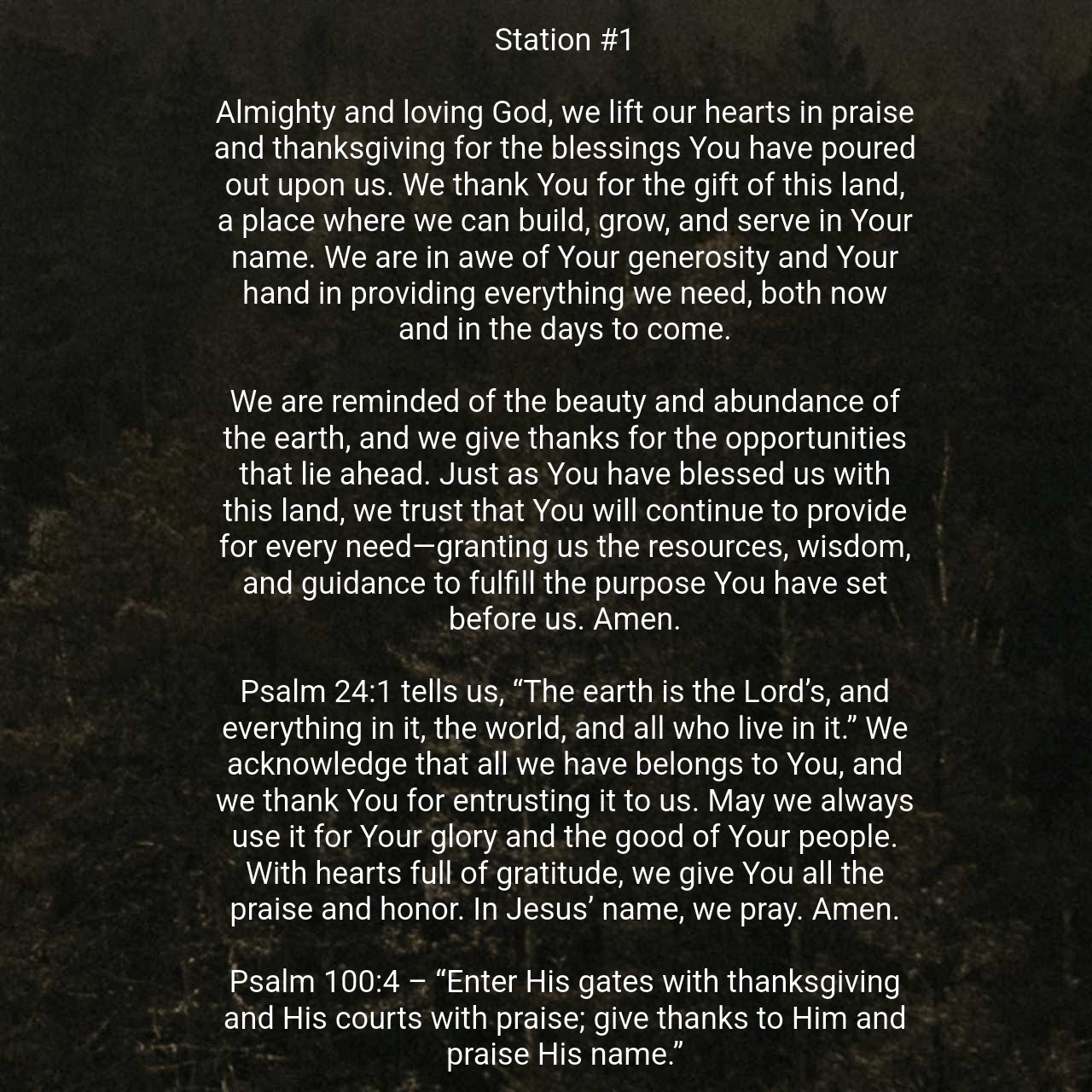 Station #1

Almighty and loving God, we lift our hearts in praise and thanksgiving for the blessings You have poured out upon us. We thank You for the gift of this land, a place where we can build, grow, and serve in Your name. We are in awe of Your generosity and Your hand in providing everything we need, both now and in the days to come.

We are reminded of the beauty and abundance of the earth, and we give thanks for the opportunities that lie ahead. Just as You have blessed us with this land, we trust that You will continue to provide for every need—granting us the resources, wisdom, and guidance to fulfill the purpose You have set before us. Amen.

Psalm 24:1 tells us, “The earth is the Lord’s, and everything in it, the world, and all who live in it.” We acknowledge that all we have belongs to You, and we thank You for entrusting it to us. May we always use it for Your glory and the good of Your people. With hearts full of gratitude, we give You all the praise and honor. In Jesus’ name, we pray. Amen.

Psalm 100:4 – “Enter His gates with thanksgiving and His courts with praise; give thanks to Him and praise His name.”